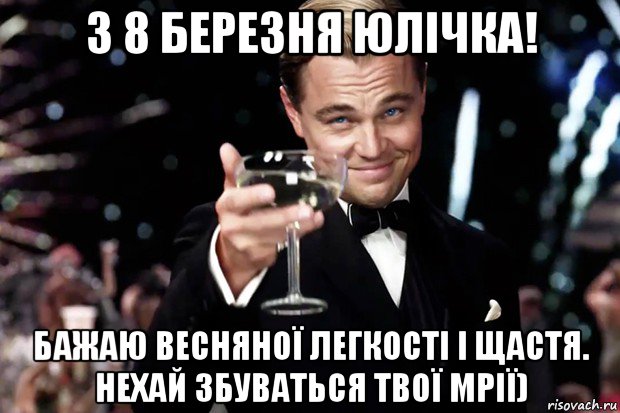 З 8 БЕРЕЗНЯ ЮЛІЧКА!

БАЖАЮ ВЕСНЯНОЇ ЛЕГКОСТІ І ЩАСТЯ. НЕХАЙ ЗБУВАТЬСЯ ТВОЇ МРІЇ)

risovach.ru